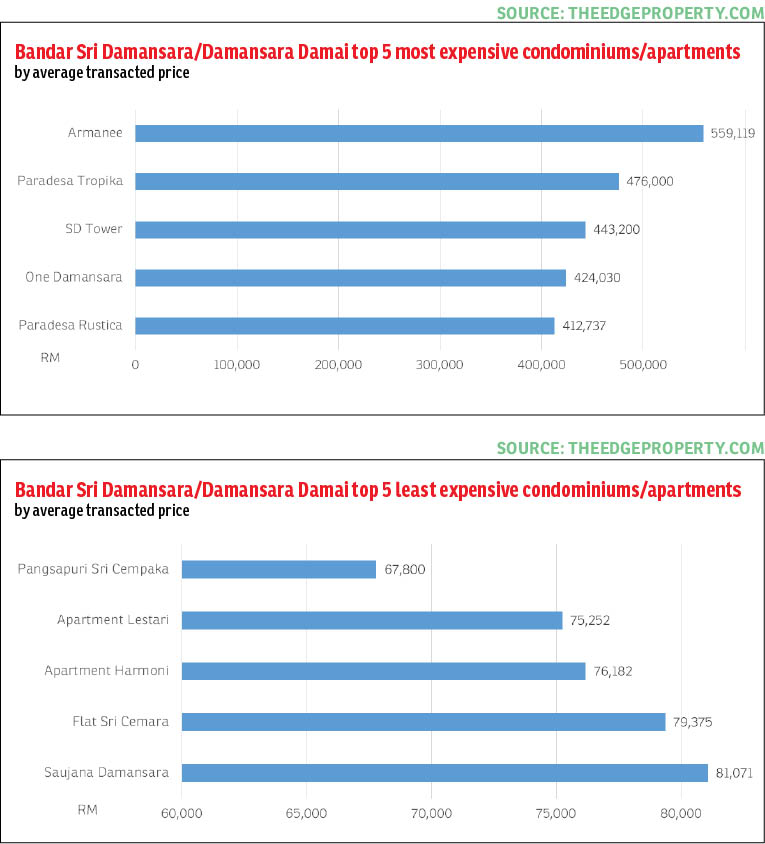 SOURCE: THEEDGEPROPERTY.COM

Bandar Sri Damansara/Damansara Damai top 5 most expensive condominiums/apartments
by average transacted price

Armanee 559,119
Paradesa Tropika 476,000
SD Tower 443,200
One Damansara 424,030
Paradesa Rustica 412,737

RM 0 100,000 200,000 300,000 400,000 500,000

SOURCE: THEEDGEPROPERTY.COM

Bandar Sri Damansara/Damansara Damai top 5 least expensive condominiums/apartments
by average transacted price

Pangsapuri Sri Cempaka 67,800
Apartment Lestari 75,252
Apartment Harmoni 76,182
Flat Sri Cemara 79,375
Saujana Damansara 81,071

RM 60,000 65,000 70,000 75,000 80,000